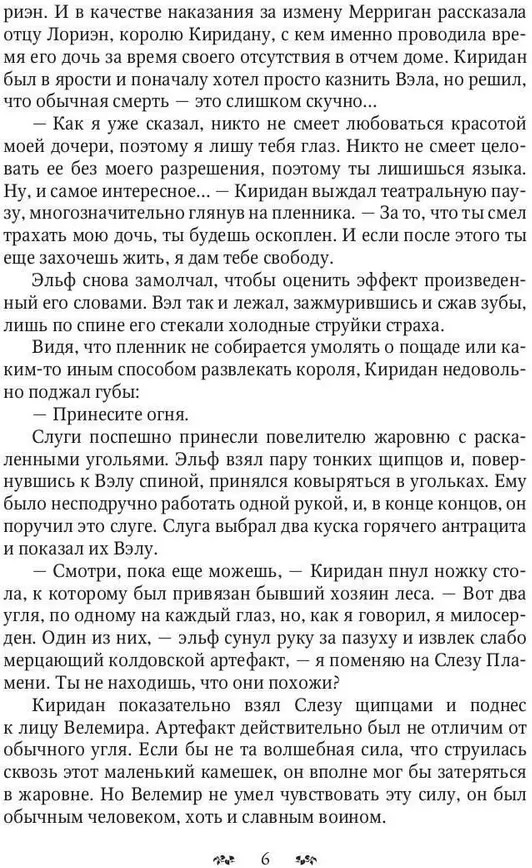 риэн. И в качестве наказания за измену Мерриган рассказала отцу Лориэн, королю Киридану, с кем именно проводила время его дочь за время своего отсутствия в отчем доме. Киридан был в ярости и поначалу хотел просто казнить Вэла, но решил, что обычная смерть — это слишком скучно...

— Как я уже сказал, никто не смеет любоваться красотой моей дочери, поэтому я лишу тебя глаз. Никто не смеет целовать ее без моего разрешения, поэтому ты лишишься языка. Ну, и самое интересное... — Киридан выждал театральную паузу, многозначительно глянув на пленника. — За то, что ты смел трахать мою дочь, ты будешь оскоплен. И если после этого ты еще захочешь жить, я дам тебе свободу.

Эльф снова замолчал, чтобы оценить эффект произведенный его словами. Вэл так и лежал, зажмурившись и сжав зубы, лишь по спине его стекали холодные струйки страха.

Видя, что пленник не собирается умолять о пощаде или каким-то иным способом развлекать короля, Киридан недовольно поджал губы:

— Принесите огня.

Слуги поспешно принесли повелителю жаровню с раскаленными угольями. Эльф взял пару тонких щипцов и, повернувшись к Вэлу спиной, принялся ковыряться в угольках. Ему было несподручно работать одной рукой, и, в конце концов, он поручил это слуге. Слуга выбрал два куска горячего антрацита и показал их Вэлу.

— Смотри, пока еще можешь, — Киридан пнул ножку стола, к которому был привязан бывший хозяин леса. — Вот два угля, по одному на каждый глаз, но, как я говорил, я милосерден. Один из них, — эльф сунул руку за пазуху и извлек слабо мерцающий колдовской артефакт, — я поменяю на Слезу Пламени. Ты не находишь, что они похожи?

Киридан показательно взял Слезу щипцами и поднес к лицу Велемира. Артефакт действительно был не отличим от обычного угля. Если бы не та волшебная сила, что струилась сквозь этот маленький камешек, он вполне мог бы затеряться в жаровне. Но Велемир не умел чувствовать эту силу, он был обычным человеком, хоть и славным воином.

6